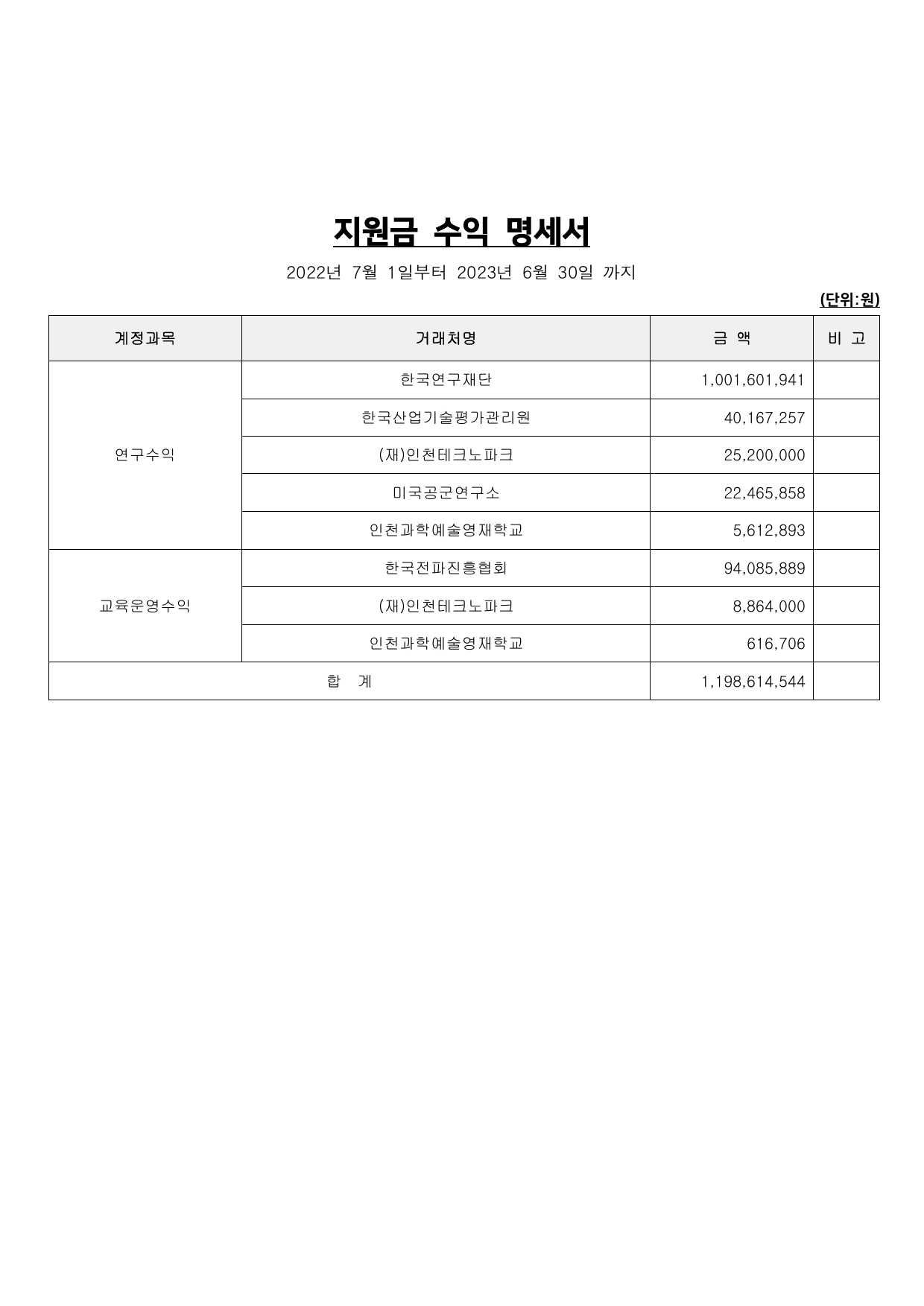 지원금 수익 명세서

2022년 7월 1일부터 2023년 6월 30일 까지

(단위:원)

| 계정과목 | 거래처명 | 금 액 | 비 고 |
|---|---|---|---|
| 연구수익 | 한국연구재단 | 1,001,601,941 | |
| | 한국산업기술평가관리원 | 40,167,257 | |
| | (재)인천테크노파크 | 25,200,000 | |
| | 미국공군연구소 | 22,465,858 | |
| | 인천과학예술영재학교 | 5,612,893 | |
| 교육운영수익 | 한국전파진흥협회 | 94,085,889 | |
| | (재)인천테크노파크 | 8,864,000 | |
| | 인천과학예술영재학교 | 616,706 | |
| 합 계 | | 1,198,614,544 | |